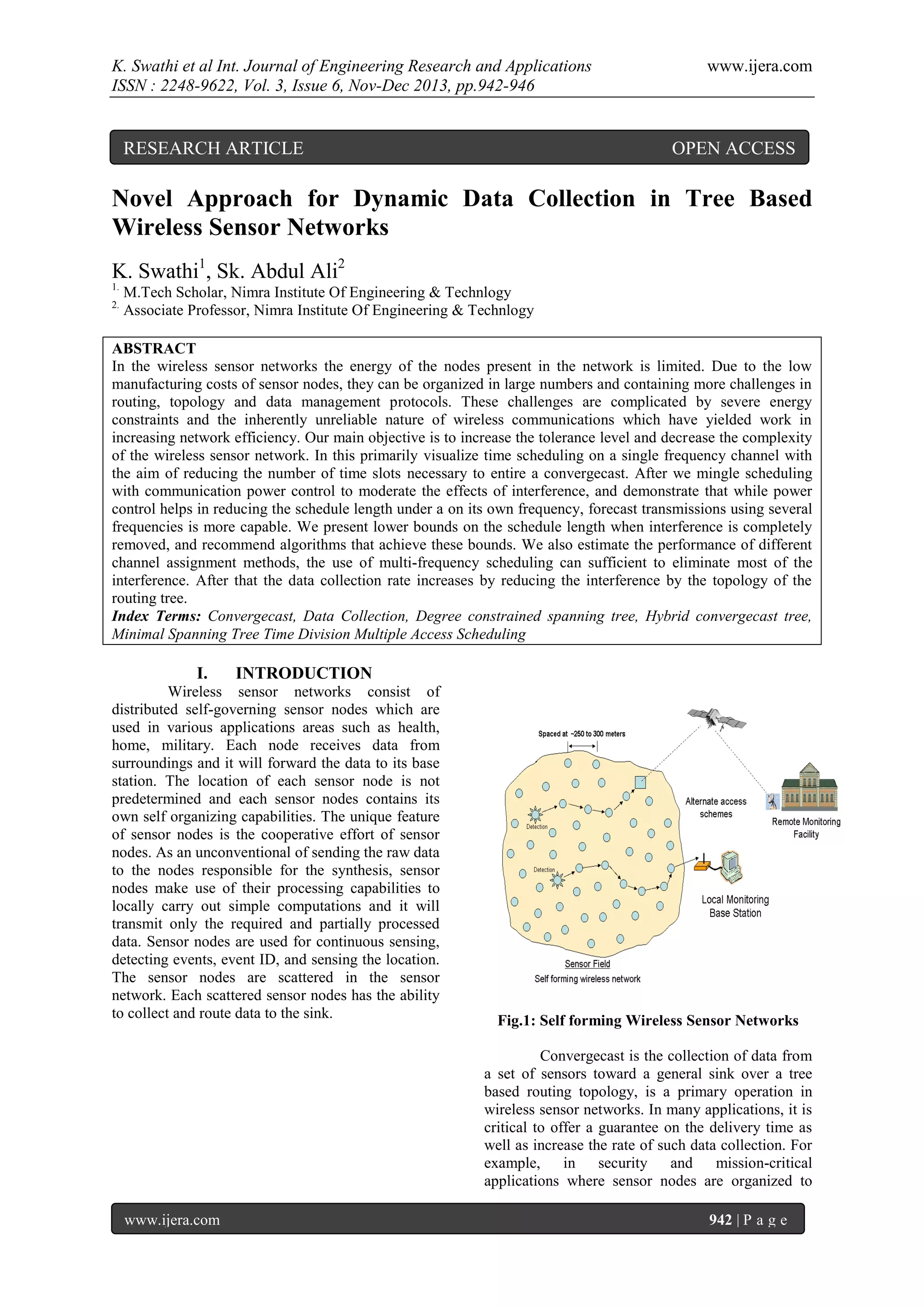 K. Swathi et al Int. Journal of Engineering Research and Applications www.ijera.com
ISSN : 2248-9622, Vol. 3, Issue 6, Nov-Dec 2013, pp.942-946

RESEARCH ARTICLE OPEN ACCESS

Novel Approach for Dynamic Data Collection in Tree Based Wireless Sensor Networks

K. Swathi$^1$, Sk. Abdul Ali$^2$
$^{1.}$ M.Tech Scholar, Nimra Institute Of Engineering & Technlogy
$^{2.}$ Associate Professor, Nimra Institute Of Engineering & Technlogy

ABSTRACT
In the wireless sensor networks the energy of the nodes present in the network is limited. Due to the low manufacturing costs of sensor nodes, they can be organized in large numbers and containing more challenges in routing, topology and data management protocols. These challenges are complicated by severe energy constraints and the inherently unreliable nature of wireless communications which have yielded work in increasing network efficiency. Our main objective is to increase the tolerance level and decrease the complexity of the wireless sensor network. In this primarily visualize time scheduling on a single frequency channel with the aim of reducing the number of time slots necessary to entire a convergecast. After we mingle scheduling with communication power control to moderate the effects of interference, and demonstrate that while power control helps in reducing the schedule length under a on its own frequency, forecast transmissions using several frequencies is more capable. We present lower bounds on the schedule length when interference is completely removed, and recommend algorithms that achieve these bounds. We also estimate the performance of different channel assignment methods, the use of multi-frequency scheduling can sufficient to eliminate most of the interference. After that the data collection rate increases by reducing the interference by the topology of the routing tree.
Index Terms: Convergecast, Data Collection, Degree constrained spanning tree, Hybrid convergecast tree, Minimal Spanning Tree Time Division Multiple Access Scheduling

I. INTRODUCTION
Wireless sensor networks consist of distributed self-governing sensor nodes which are used in various applications areas such as health, home, military. Each node receives data from surroundings and it will forward the data to its base station. The location of each sensor node is not predetermined and each sensor nodes contains its own self organizing capabilities. The unique feature of sensor nodes is the cooperative effort of sensor nodes. As an unconventional of sending the raw data to the nodes responsible for the synthesis, sensor nodes make use of their processing capabilities to locally carry out simple computations and it will transmit only the required and partially processed data. Sensor nodes are used for continuous sensing, detecting events, event ID, and sensing the location. The sensor nodes are scattered in the sensor network. Each scattered sensor nodes has the ability to collect and route data to the sink.

Spaced at ~250 to 300 meters
Detection
Detection
Alternate access schemes
Remote Monitoring Facility
Local Monitoring Base Station
Sensor Field
Self forming wireless network

Fig.1: Self forming Wireless Sensor Networks

Convergecast is the collection of data from a set of sensors toward a general sink over a tree based routing topology, is a primary operation in wireless sensor networks. In many applications, it is critical to offer a guarantee on the delivery time as well as increase the rate of such data collection. For example, in security and mission-critical applications where sensor nodes are organized to

www.ijera.com 942 | P a g e